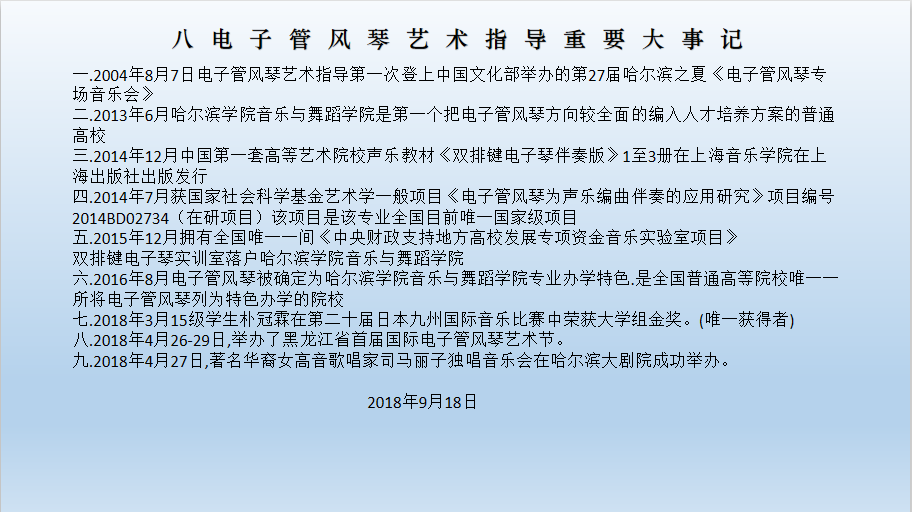 八 电 子 管 风 琴 艺 术 指 导 重 要 大 事 记

一.2004年8月7日电子管风琴艺术指导第一次登上中国文化部举办的第27届哈尔滨之夏《电子管风琴专场音乐会》
二.2013年6月哈尔滨学院音乐与舞蹈学院是第一个把电子管风琴方向较全面的编入人才培养方案的普通高校
三.2014年12月中国第一套高等艺术院校声乐教材《双排键电子琴伴奏版》1至3册在上海音乐学院在上海出版社出版发行
四.2014年7月获国家社会科学基金艺术学一般项目《电子管风琴为声乐编曲伴奏的应用研究》项目编号2014BD02734（在研项目）该项目是该专业全国目前唯一国家级项目
五.2015年12月拥有全国唯一一间《中央财政支持地方高校发展专项资金音乐实验室项目》
双排键电子琴实训室落户哈尔滨学院音乐与舞蹈学院
六.2016年8月电子管风琴被确定为哈尔滨学院音乐与舞蹈学院专业办学特色.是全国普通高等院校唯一一所将电子管风琴列为特色办学的院校
七.2018年3月15级学生朴冠霖在第二十届日本九州国际音乐比赛中荣获大学组金奖。(唯一获得者)
八.2018年4月26-29日,举办了黑龙江省首届国际电子管风琴艺术节。
九.2018年4月27日,著名华裔女高音歌唱家司马丽子独唱音乐会在哈尔滨大剧院成功举办。

2018年9月18日